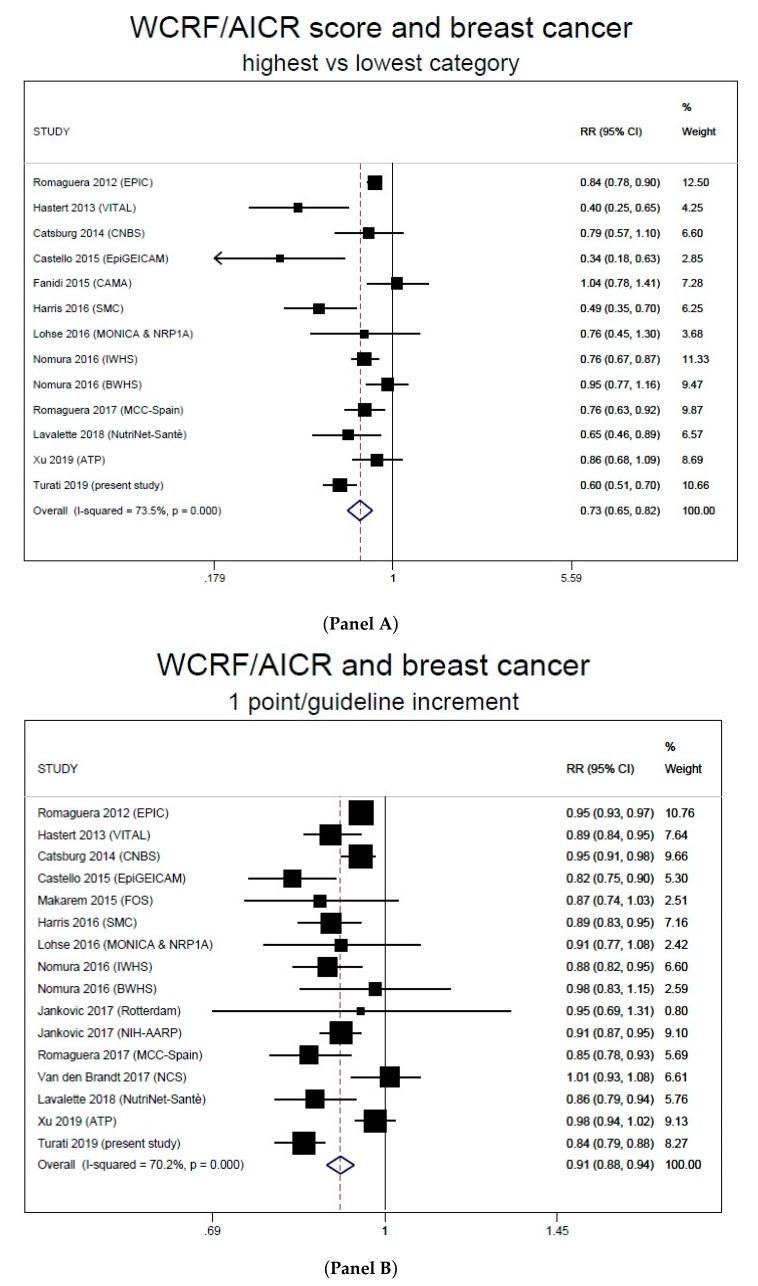 WCRF/AICR score and breast cancer
highest vs lowest category

| STUDY | RR (95% CI) | % Weight |
|---|---|---|
| Romaguera 2012 (EPIC) | 0.84 (0.78, 0.90) | 12.50 |
| Hastert 2013 (VITAL) | 0.40 (0.25, 0.65) | 4.25 |
| Catsburg 2014 (CNBS) | 0.79 (0.57, 1.10) | 6.60 |
| Castello 2015 (EpiGEICAM) | 0.34 (0.18, 0.63) | 2.85 |
| Fanidi 2015 (CAMA) | 1.04 (0.78, 1.41) | 7.28 |
| Harris 2016 (SMC) | 0.49 (0.35, 0.70) | 6.25 |
| Lohse 2016 (MONICA & NRP1A) | 0.76 (0.45, 1.30) | 3.68 |
| Nomura 2016 (IWHS) | 0.76 (0.67, 0.87) | 11.33 |
| Nomura 2016 (BWHS) | 0.95 (0.77, 1.16) | 9.47 |
| Romaguera 2017 (MCC-Spain) | 0.76 (0.63, 0.92) | 9.87 |
| Lavalette 2018 (NutriNet-Santè) | 0.65 (0.46, 0.89) | 6.57 |
| Xu 2019 (ATP) | 0.86 (0.68, 1.09) | 8.69 |
| Turati 2019 (present study) | 0.60 (0.51, 0.70) | 10.66 |
| Overall (I-squared = 73.5%, p = 0.000) | 0.73 (0.65, 0.82) | 100.00 |

.179 1 5.59

(Panel A)

WCRF/AICR and breast cancer
1 point/guideline increment

| STUDY | RR (95% CI) | % Weight |
|---|---|---|
| Romaguera 2012 (EPIC) | 0.95 (0.93, 0.97) | 10.76 |
| Hastert 2013 (VITAL) | 0.89 (0.84, 0.95) | 7.64 |
| Catsburg 2014 (CNBS) | 0.95 (0.91, 0.98) | 9.66 |
| Castello 2015 (EpiGEICAM) | 0.82 (0.75, 0.90) | 5.30 |
| Makarem 2015 (FOS) | 0.87 (0.74, 1.03) | 2.51 |
| Harris 2016 (SMC) | 0.89 (0.83, 0.95) | 7.16 |
| Lohse 2016 (MONICA & NRP1A) | 0.91 (0.77, 1.08) | 2.42 |
| Nomura 2016 (IWHS) | 0.88 (0.82, 0.95) | 6.60 |
| Nomura 2016 (BWHS) | 0.98 (0.83, 1.15) | 2.59 |
| Jankovic 2017 (Rotterdam) | 0.95 (0.69, 1.31) | 0.80 |
| Jankovic 2017 (NIH-AARP) | 0.91 (0.87, 0.95) | 9.10 |
| Romaguera 2017 (MCC-Spain) | 0.85 (0.78, 0.93) | 5.69 |
| Van den Brandt 2017 (NCS) | 1.01 (0.93, 1.08) | 6.61 |
| Lavalette 2018 (NutriNet-Santè) | 0.86 (0.79, 0.94) | 5.76 |
| Xu 2019 (ATP) | 0.98 (0.94, 1.02) | 9.13 |
| Turati 2019 (present study) | 0.84 (0.79, 0.88) | 8.27 |
| Overall (I-squared = 70.2%, p = 0.000) | 0.91 (0.88, 0.94) | 100.00 |

.69 1 1.45

(Panel B)